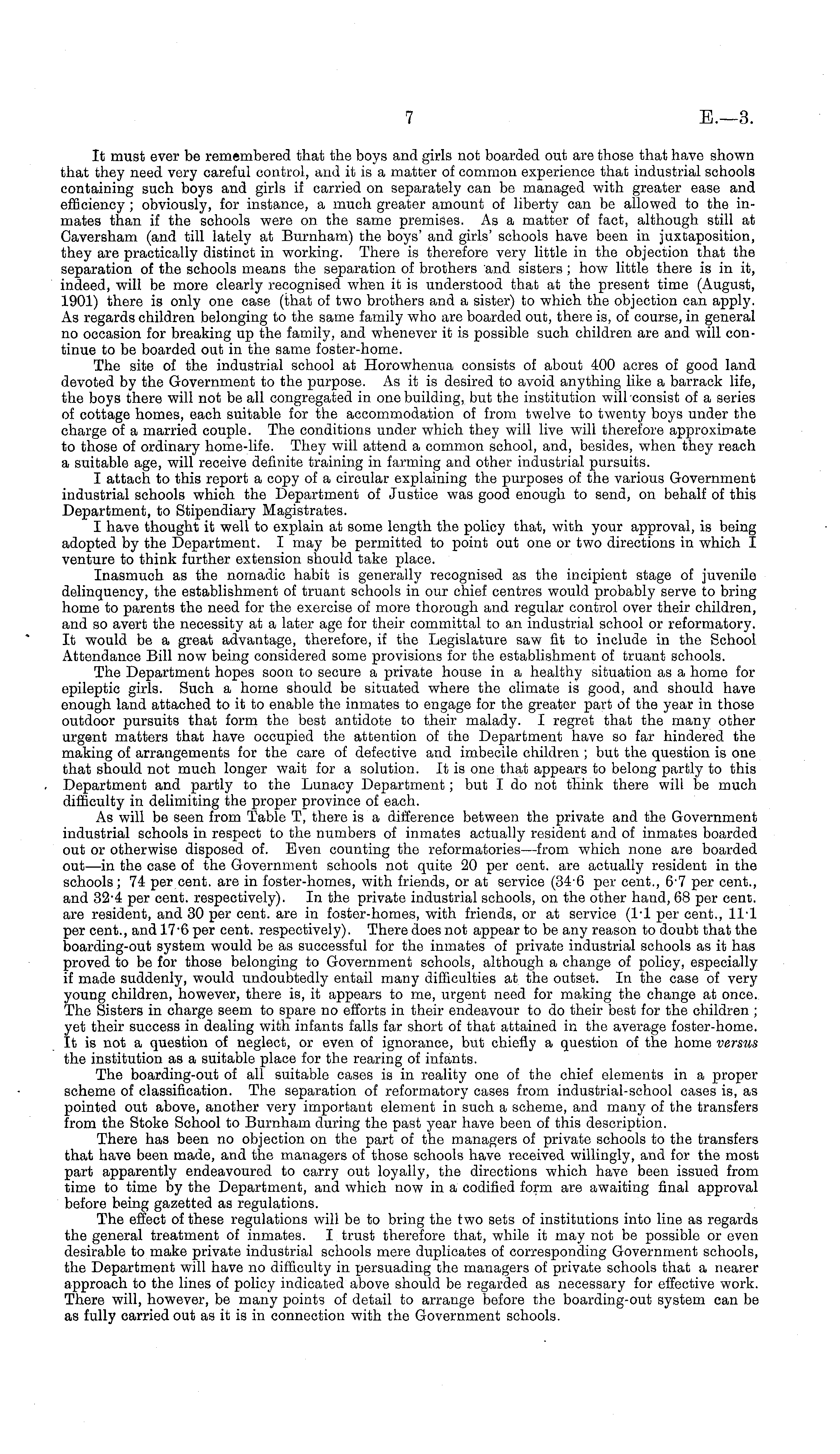 7

E.—3.

It must ever be remembered that the boys and girls not boarded out are those that have shown that they need very careful control, and it is a matter of common experience that industrial schools containing such boys and girls if carried on separately can be managed with greater ease and efficiency; obviously, for instance, a much greater amount of liberty can be allowed to the inmates than if the schools were on the same premises. As a matter of fact, although still at Caversham (and till lately at Burnham) the boys' and girls' schools have been in juxtaposition, they are practically distinct in working. There is therefore very little in the objection that the separation of the schools means the separation of brothers and sisters; how little there is in it, indeed, will be more clearly recognised when it is understood that at the present time (August, 1901) there is only one case (that of two brothers and a sister) to which the objection can apply. As regards children belonging to the same family who are boarded out, there is, of course, in general no occasion for breaking up the family, and whenever it is possible such children are and will continue to be boarded out in the same foster-home.

The site of the industrial school at Horowhenua consists of about 400 acres of good land devoted by the Government to the purpose. As it is desired to avoid anything like a barrack life, the boys there will not be all congregated in one building, but the institution will consist of a series of cottage homes, each suitable for the accommodation of from twelve to twenty boys under the charge of a married couple. The conditions under which they will live will therefore approximate to those of ordinary home-life. They will attend a common school, and, besides, when they reach a suitable age, will receive definite training in farming and other industrial pursuits.

I attach to this report a copy of a circular explaining the purposes of the various Government industrial schools which the Department of Justice was good enough to send, on behalf of this Department, to Stipendiary Magistrates.

I have thought it well to explain at some length the policy that, with your approval, is being adopted by the Department. I may be permitted to point out one or two directions in which I venture to think further extension should take place.

Inasmuch as the nomadic habit is generally recognised as the incipient stage of juvenile delinquency, the establishment of truant schools in our chief centres would probably serve to bring home to parents the need for the exercise of more thorough and regular control over their children, and so avert the necessity at a later age for their committal to an industrial school or reformatory. It would be a great advantage, therefore, if the Legislature saw fit to include in the School Attendance Bill now being considered some provisions for the establishment of truant schools.

The Department hopes soon to secure a private house in a healthy situation as a home for epileptic girls. Such a home should be situated where the climate is good, and should have enough land attached to it to enable the inmates to engage for the greater part of the year in those outdoor pursuits that form the best antidote to their malady. I regret that the many other urgent matters that have occupied the attention of the Department have so far hindered the making of arrangements for the care of defective and imbecile children; but the question is one that should not much longer wait for a solution. It is one that appears to belong partly to this Department and partly to the Lunacy Department; but I do not think there will be much difficulty in delimiting the proper province of each.

As will be seen from Table T, there is a difference between the private and the Government industrial schools in respect to the numbers of inmates actually resident and of inmates boarded out or otherwise disposed of. Even counting the reformatories—from which none are boarded out—in the case of the Government schools not quite 20 per cent. are actually resident in the schools; 74 per cent. are in foster-homes, with friends, or at service (34·6 per cent., 6·7 per cent., and 32·4 per cent. respectively). In the private industrial schools, on the other hand, 68 per cent. are resident, and 30 per cent. are in foster-homes, with friends, or at service (1·1 per cent., 11·1 per cent., and 17·6 per cent. respectively). There does not appear to be any reason to doubt that the boarding-out system would be as successful for the inmates of private industrial schools as it has proved to be for those belonging to Government schools, although a change of policy, especially if made suddenly, would undoubtedly entail many difficulties at the outset. In the case of very young children, however, there is, it appears to me, urgent need for making the change at once. The Sisters in charge seem to spare no efforts in their endeavour to do their best for the children; yet their success in dealing with infants falls far short of that attained in the average foster-home. It is not a question of neglect, or even of ignorance, but chiefly a question of the home versus the institution as a suitable place for the rearing of infants.

The boarding-out of all suitable cases is in reality one of the chief elements in a proper scheme of classification. The separation of reformatory cases from industrial-school cases is, as pointed out above, another very important element in such a scheme, and many of the transfers from the Stoke School to Burnham during the past year have been of this description.

There has been no objection on the part of the managers of private schools to the transfers that have been made, and the managers of those schools have received willingly, and for the most part apparently endeavoured to carry out loyally, the directions which have been issued from time to time by the Department, and which now in a codified form are awaiting final approval before being gazetted as regulations.

The effect of these regulations will be to bring the two sets of institutions into line as regards the general treatment of inmates. I trust therefore that, while it may not be possible or even desirable to make private industrial schools mere duplicates of corresponding Government schools, the Department will have no difficulty in persuading the managers of private schools that a nearer approach to the lines of policy indicated above should be regarded as necessary for effective work. There will, however, be many points of detail to arrange before the boarding-out system can be as fully carried out as it is in connection with the Government schools.